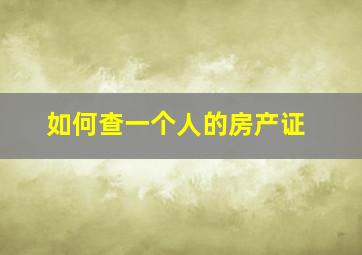 如何查一个人的房产证